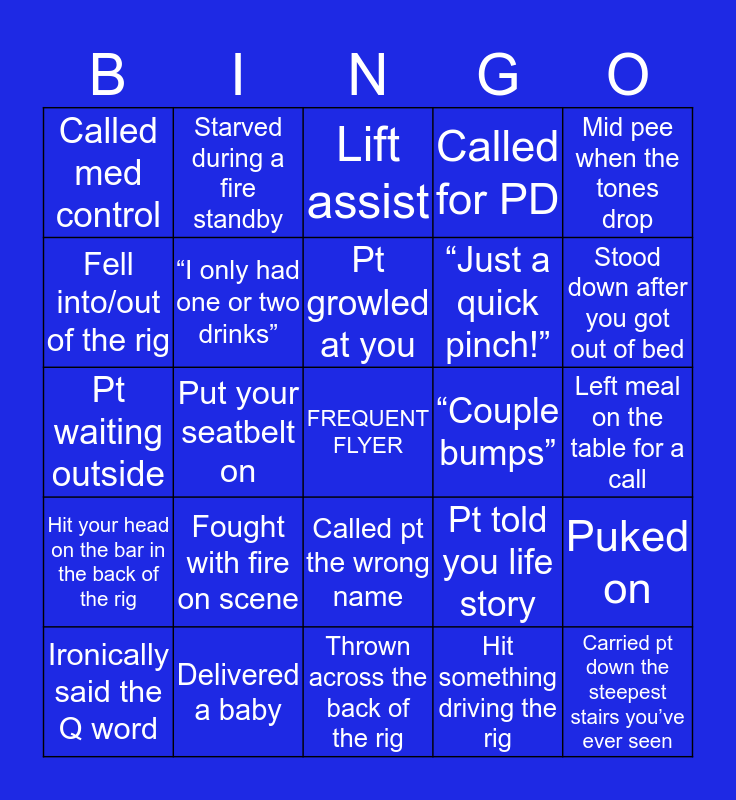 | B | I | N | G | O |
|---|---|---|---|---|
| Called med control | Starved during a fire standby | Lift assist | Called for PD | Mid pee when the tones drop |
| Fell into/out of the rig | “I only had one or two drinks” | Pt growled at you | “Just a quick pinch!” | Stood down after you got out of bed |
| Pt waiting outside | Put your seatbelt on | FREQUENT FLYER | “Couple bumps” | Left meal on the table for a call |
| Hit your head on the bar in the back of the rig | Fought with fire on scene | Called pt the wrong name | Pt told you life story | Puked on |
| Ironically said the Q word | Delivered a baby | Thrown across the back of the rig | Hit something driving the rig | Carried pt down the steepest stairs you’ve ever seen |